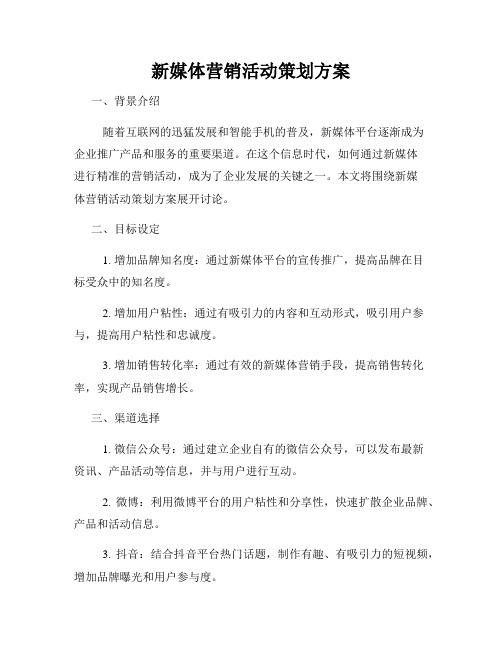 新媒体营销活动策划方案

一、背景介绍

随着互联网的迅猛发展和智能手机的普及，新媒体平台逐渐成为企业推广产品和服务的重要渠道。在这个信息时代，如何通过新媒体进行精准的营销活动，成为了企业发展的关键之一。本文将围绕新媒体营销活动策划方案展开讨论。

二、目标设定

1. 增加品牌知名度：通过新媒体平台的宣传推广，提高品牌在目标受众中的知名度。

2. 增加用户粘性：通过有吸引力的内容和互动形式，吸引用户参与，提高用户粘性和忠诚度。

3. 增加销售转化率：通过有效的新媒体营销手段，提高销售转化率，实现产品销售增长。

三、渠道选择

1. 微信公众号：通过建立企业自有的微信公众号，可以发布最新资讯、产品活动等信息，并与用户进行互动。

2. 微博：利用微博平台的用户粘性和分享性，快速扩散企业品牌、产品和活动信息。

3. 抖音：结合抖音平台热门话题，制作有趣、有吸引力的短视频，增加品牌曝光和用户参与度。